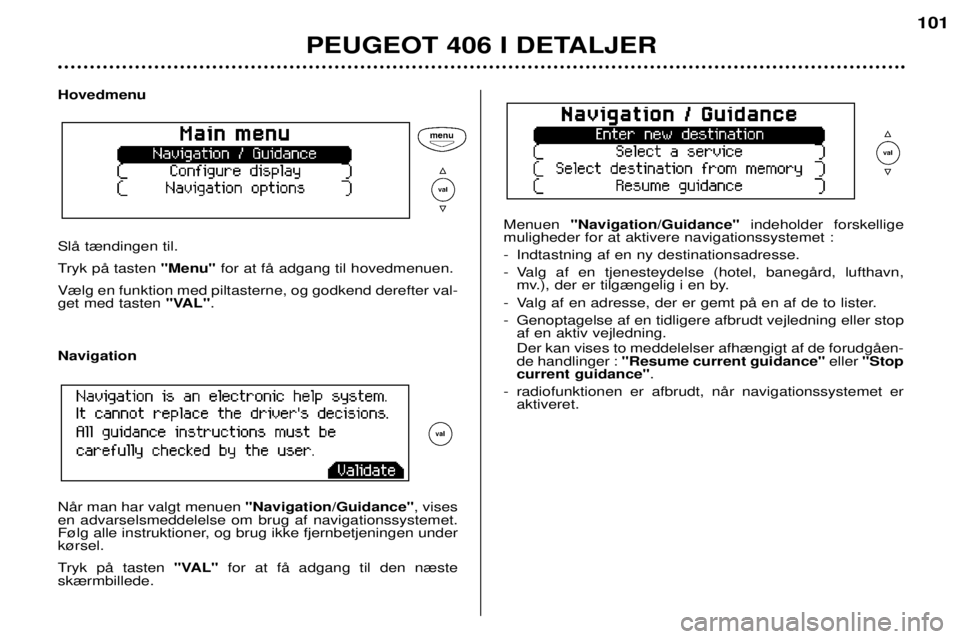 101

PEUGEOT 406 I DETALJER

Hovedmenu

Main menu
Navigation / Guidance
Configure display
Navigation options

menu

val

Slå tændingen til.

Tryk på tasten "Menu" for at få adgang til hovedmenuen.

Vælg en funktion med piltasterne, og godkend derefter valget med tasten "VAL".

Navigation

Navigation is an electronic help system.
It cannot replace the driver's decisions.
All guidance instructions must be
carefully checked by the user.
Validate

val

Når man har valgt menuen "Navigation/Guidance", vises en advarselsmeddelelse om brug af navigationssystemet. Følg alle instruktioner, og brug ikke fjernbetjeningen under kørsel.

Tryk på tasten "VAL" for at få adgang til den næste skærmbillede.

Navigation / Guidance
Enter new destination
Select a service
Select destination from memory
Resume guidance

val

Menuen "Navigation/Guidance" indeholder forskellige muligheder for at aktivere navigationssystemet :

- Indtastning af en ny destinationsadresse.
- Valg af en tjenesteydelse (hotel, banegård, lufthavn, mv.), der er tilgængelig i en by.
- Valg af en adresse, der er gemt på en af de to lister.
- Genoptagelse af en tidligere afbrudt vejledning eller stop af en aktiv vejledning.
Der kan vises to meddelelser afhængigt af de forudgående handlinger : "Resume current guidance" eller "Stop current guidance".
- radiofunktionen er afbrudt, når navigationssystemet er aktiveret.

carmanualsonline.info